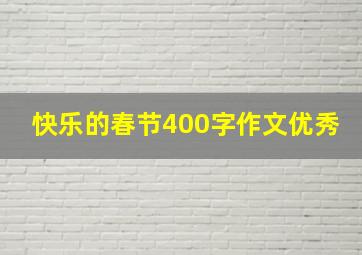 快乐的春节400字作文优秀